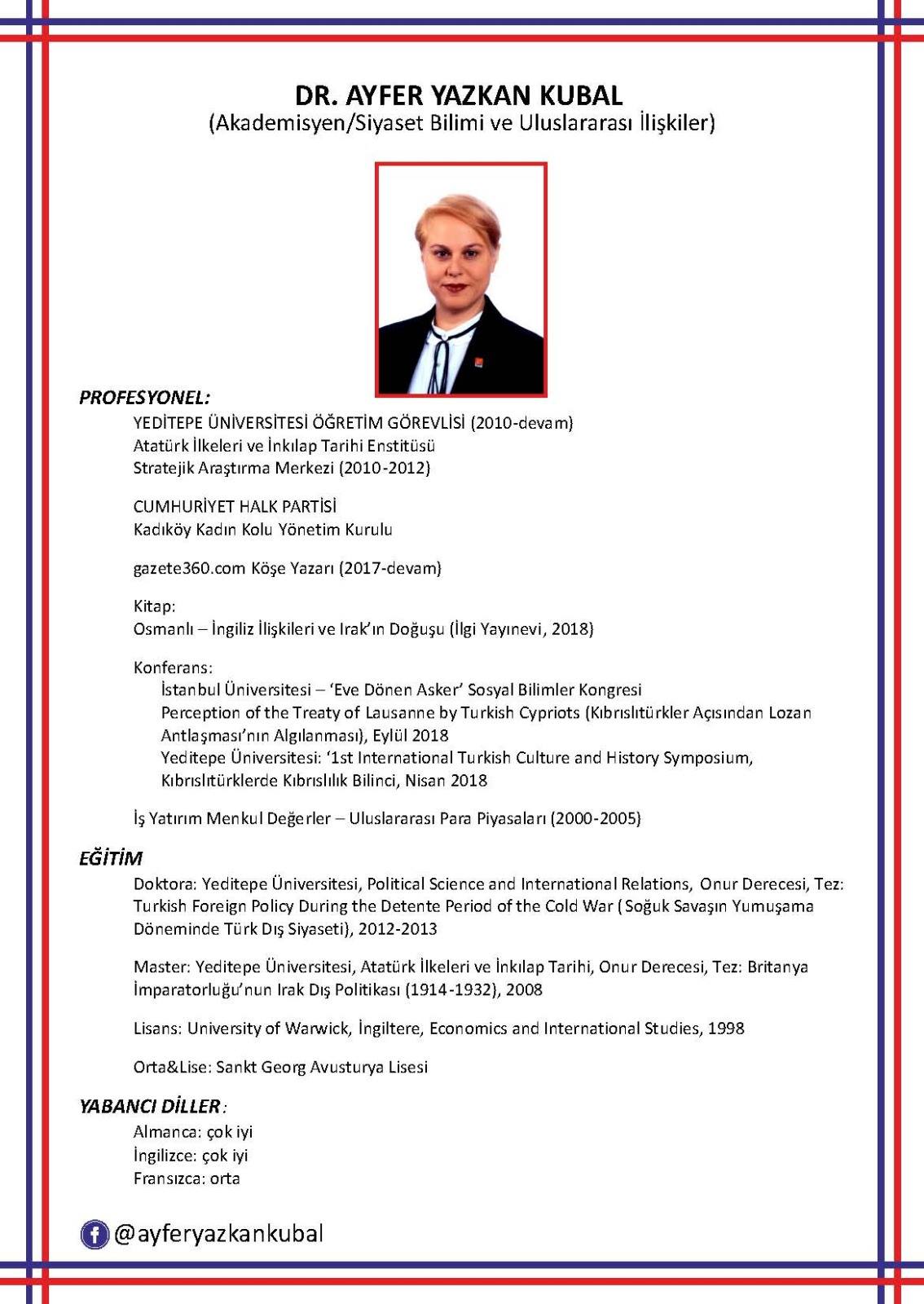 DR. AYFER YAZKAN KUBAL
(Akademisyen/Siyaset Bilimi ve Uluslararası İlişkiler)

PROFESYONEL:

YEDİTEPE ÜNİVERSİTESİ ÖĞRETİM GÖREVLİSİ (2010-devam)
Atatürk İlkeleri ve İnkılap Tarihi Enstitüsü
Stratejik Araştırma Merkezi (2010-2012)

CUMHURİYET HALK PARTİSİ
Kadıköy Kadın Kolu Yönetim Kurulu

gazete360.com Köşe Yazarı (2017-devam)

Kitap:
Osmanlı – İngiliz İlişkileri ve Irak'ın Doğuşu (İlgi Yayınevi, 2018)

Konferans:
İstanbul Üniversitesi – 'Eve Dönen Asker' Sosyal Bilimler Kongresi
Perception of the Treaty of Lausanne by Turkish Cypriots (Kıbrıslıtürkler Açısından Lozan Antlaşması'nın Algılanması), Eylül 2018
Yeditepe Üniversitesi: '1st International Turkish Culture and History Symposium, Kıbrıslıtürklerde Kıbrıslılık Bilinci, Nisan 2018

İş Yatırım Menkul Değerler – Uluslararası Para Piyasaları (2000-2005)

EĞİTİM

Doktora: Yeditepe Üniversitesi, Political Science and International Relations, Onur Derecesi, Tez: Turkish Foreign Policy During the Detente Period of the Cold War (Soğuk Savaşın Yumuşama Döneminde Türk Dış Siyaseti), 2012-2013

Master: Yeditepe Üniversitesi, Atatürk İlkeleri ve İnkılap Tarihi, Onur Derecesi, Tez: Britanya İmparatorluğu'nun Irak Dış Politikası (1914-1932), 2008

Lisans: University of Warwick, İngiltere, Economics and International Studies, 1998

Orta&Lise: Sankt Georg Avusturya Lisesi

YABANCI DİLLER:

Almanca: çok iyi
İngilizce: çok iyi
Fransızca: orta

@ayferyazkankubal